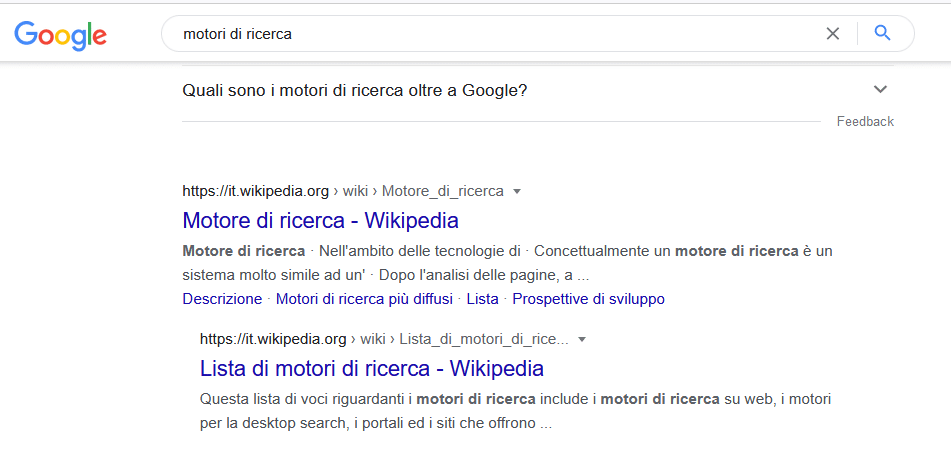 Google

motori di ricerca

Quali sono i motori di ricerca oltre a Google?

Feedback

https://it.wikipedia.org › wiki › Motore_di_ricerca

Motore di ricerca - Wikipedia

Motore di ricerca · Nell'ambito delle tecnologie di · Concettualmente un motore di ricerca è un sistema molto simile ad un' · Dopo l'analisi delle pagine, a ...

Descrizione · Motori di ricerca più diffusi · Lista · Prospettive di sviluppo

https://it.wikipedia.org › wiki › Lista_di_motori_di_rice...

Lista di motori di ricerca - Wikipedia

Questa lista di voci riguardanti i motori di ricerca include i motori di ricerca su web, i motori per la desktop search, i portali ed i siti che offrono ...